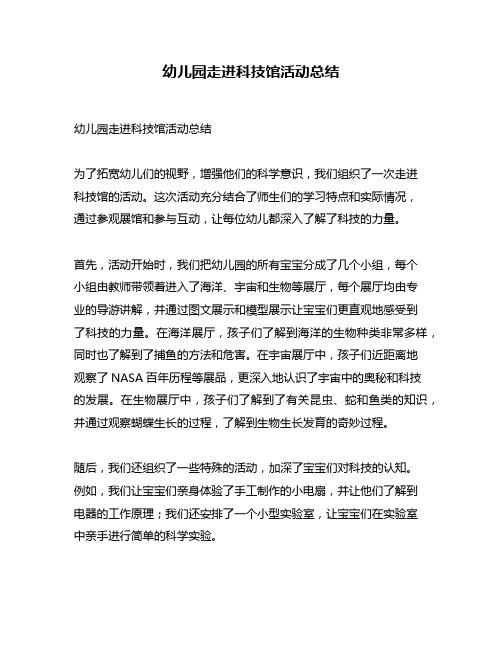 幼儿园走进科技馆活动总结

幼儿园走进科技馆活动总结

为了拓宽幼儿们的视野，增强他们的科学意识，我们组织了一次走进科技馆的活动。这次活动充分结合了师生们的学习特点和实际情况，通过参观展馆和参与互动，让每位幼儿都深入了解了科技的力量。

首先，活动开始时，我们把幼儿园的所有宝宝分成了几个小组，每个小组由教师带领着进入了海洋、宇宙和生物等展厅，每个展厅均由专业的导游讲解，并通过图文展示和模型展示让宝宝们更直观地感受到了科技的力量。在海洋展厅，孩子们了解到海洋的生物种类非常多样，同时也了解到了捕鱼的方法和危害。在宇宙展厅中，孩子们近距离地观察了 NASA 百年历程等展品，更深入地认识了宇宙中的奥秘和科技的发展。在生物展厅中，孩子们了解到了有关昆虫、蛇和鱼类的知识，并通过观察蝴蝶生长的过程，了解到生物生长发育的奇妙过程。

随后，我们还组织了一些特殊的活动，加深了宝宝们对科技的认知。例如，我们让宝宝们亲身体验了手工制作的小电扇，并让他们了解到电器的工作原理；我们还安排了一个小型实验室，让宝宝们在实验室中亲手进行简单的科学实验。